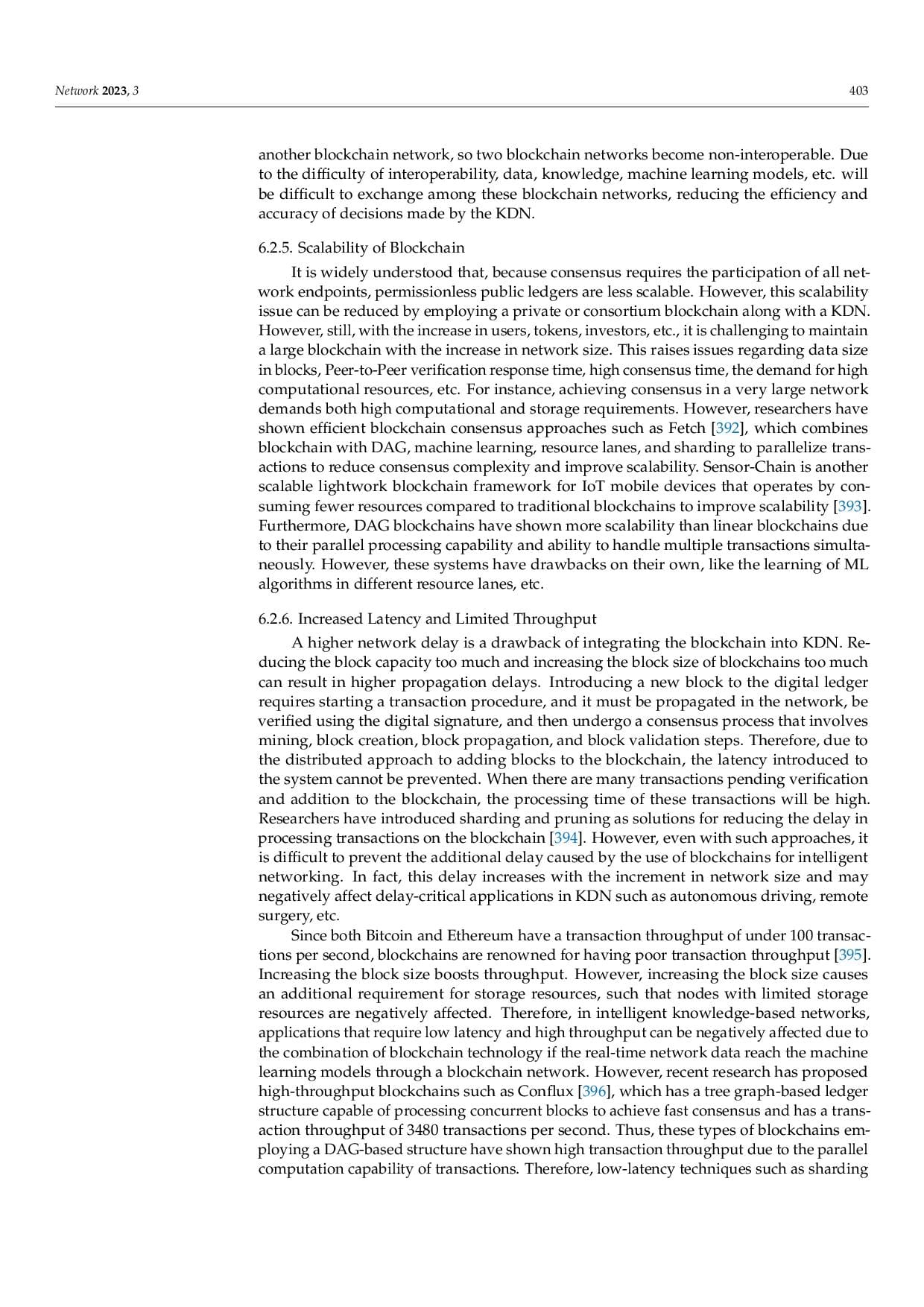 Network 2023, 3 403

another blockchain network, so two blockchain networks become non-interoperable. Due to the difficulty of interoperability, data, knowledge, machine learning models, etc. will be difficult to exchange among these blockchain networks, reducing the efficiency and accuracy of decisions made by the KDN.

6.2.5. Scalability of Blockchain

It is widely understood that, because consensus requires the participation of all network endpoints, permissionless public ledgers are less scalable. However, this scalability issue can be reduced by employing a private or consortium blockchain along with a KDN. However, still, with the increase in users, tokens, investors, etc., it is challenging to maintain a large blockchain with the increase in network size. This raises issues regarding data size in blocks, Peer-to-Peer verification response time, high consensus time, the demand for high computational resources, etc. For instance, achieving consensus in a very large network demands both high computational and storage requirements. However, researchers have shown efficient blockchain consensus approaches such as Fetch [392], which combines blockchain with DAG, machine learning, resource lanes, and sharding to parallelize transactions to reduce consensus complexity and improve scalability. Sensor-Chain is another scalable lightwork blockchain framework for IoT mobile devices that operates by consuming fewer resources compared to traditional blockchains to improve scalability [393]. Furthermore, DAG blockchains have shown more scalability than linear blockchains due to their parallel processing capability and ability to handle multiple transactions simultaneously. However, these systems have drawbacks on their own, like the learning of ML algorithms in different resource lanes, etc.

6.2.6. Increased Latency and Limited Throughput

A higher network delay is a drawback of integrating the blockchain into KDN. Reducing the block capacity too much and increasing the block size of blockchains too much can result in higher propagation delays. Introducing a new block to the digital ledger requires starting a transaction procedure, and it must be propagated in the network, be verified using the digital signature, and then undergo a consensus process that involves mining, block creation, block propagation, and block validation steps. Therefore, due to the distributed approach to adding blocks to the blockchain, the latency introduced to the system cannot be prevented. When there are many transactions pending verification and addition to the blockchain, the processing time of these transactions will be high. Researchers have introduced sharding and pruning as solutions for reducing the delay in processing transactions on the blockchain [394]. However, even with such approaches, it is difficult to prevent the additional delay caused by the use of blockchains for intelligent networking. In fact, this delay increases with the increment in network size and may negatively affect delay-critical applications in KDN such as autonomous driving, remote surgery, etc.

Since both Bitcoin and Ethereum have a transaction throughput of under 100 transactions per second, blockchains are renowned for having poor transaction throughput [395]. Increasing the block size boosts throughput. However, increasing the block size causes an additional requirement for storage resources, such that nodes with limited storage resources are negatively affected. Therefore, in intelligent knowledge-based networks, applications that require low latency and high throughput can be negatively affected due to the combination of blockchain technology if the real-time network data reach the machine learning models through a blockchain network. However, recent research has proposed high-throughput blockchains such as Conflux [396], which has a tree graph-based ledger structure capable of processing concurrent blocks to achieve fast consensus and has a transaction throughput of 3480 transactions per second. Thus, these types of blockchains employing a DAG-based structure have shown high transaction throughput due to the parallel computation capability of transactions. Therefore, low-latency techniques such as sharding